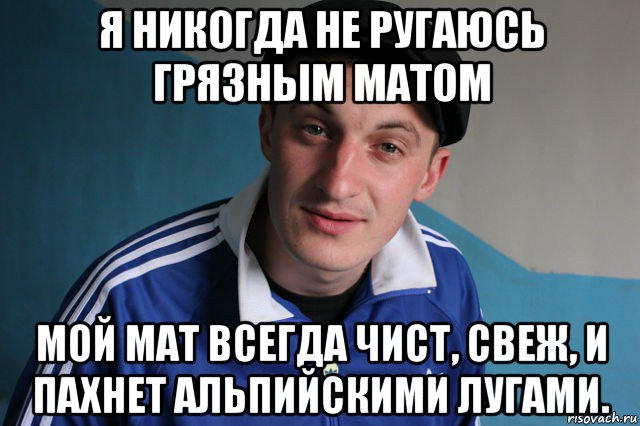 Я НИКОГДА НЕ РУГАЮСЬ ГРЯЗНЫМ МАТОМ

МОЙ МАТ ВСЕГДА ЧИСТ, СВЕЖ, И ПАХНЕТ АЛЬПИЙСКИМИ ЛУГАМИ.

risovach.ru